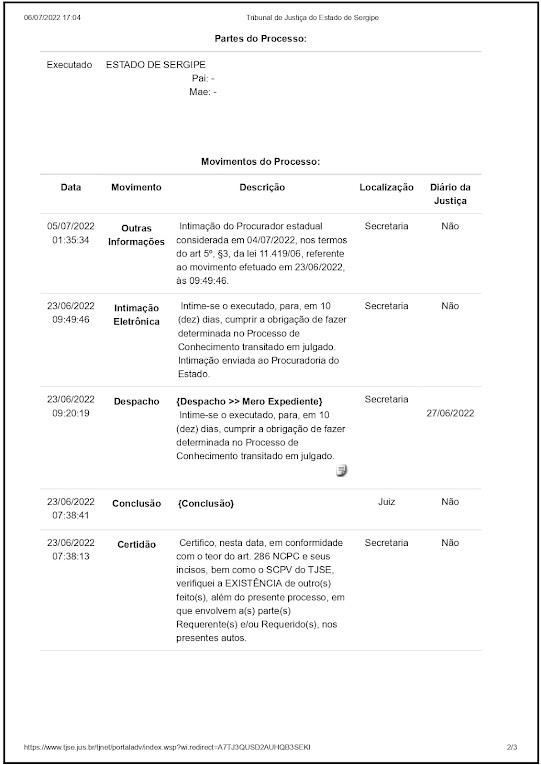 06/07/2022 17:04 Tribunal de Justiça do Estado de Sergipe

Partes do Processo:

Executado ESTADO DE SERGIPE
Pai: -
Mae: -

Movimentos do Processo:

| Data | Movimento | Descrição | Localização | Diário da Justiça |
|---|---|---|---|---|
| 05/07/2022 01:35:34 | Outras Informações | Intimação do Procurador estadual considerada em 04/07/2022, nos termos do art 5º, §3, da lei 11.419/06, referente ao movimento efetuado em 23/06/2022, às 09:49:46. | Secretaria | Não |
| 23/06/2022 09:49:46 | Intimação Eletrônica | Intime-se o executado, para, em 10 (dez) dias, cumprir a obrigação de fazer determinada no Processo de Conhecimento transitado em julgado. Intimação enviada ao Procuradoria do Estado. | Secretaria | Não |
| 23/06/2022 09:20:19 | Despacho | {Despacho >> Mero Expediente} Intime-se o executado, para, em 10 (dez) dias, cumprir a obrigação de fazer determinada no Processo de Conhecimento transitado em julgado. | Secretaria | 27/06/2022 |
| 23/06/2022 07:38:41 | Conclusão | {Conclusão} | Juiz | Não |
| 23/06/2022 07:38:13 | Certidão | Certifico, nesta data, em conformidade com o teor do art. 286 NCPC e seus incisos, bem como o SCPV do TJSE, verifiquei a EXISTÊNCIA de outro(s) feito(s), além do presente processo, em que envolvem a(s) parte(s) Requerente(s) e/ou Requerido(s), nos presentes autos. | Secretaria | Não |

https://www.tjse.jus.br/tjnet/portaladv/index.wsp?wi.redirect=A7TJ3QUSD2AUHQB3SEKI 2/3